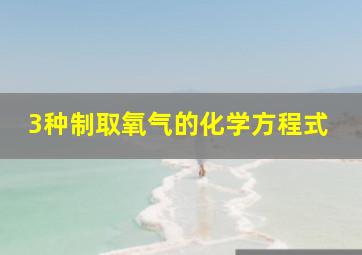 3种制取氧气的化学方程式